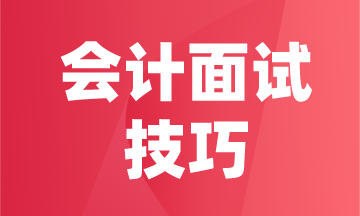 会计面试
技巧